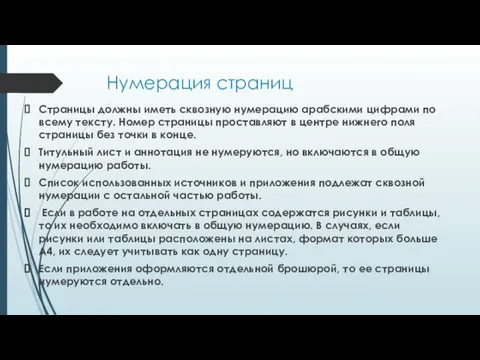 Нумерация страниц

Страницы должны иметь сквозную нумерацию арабскими цифрами по всему тексту. Номер страницы проставляют в центре нижнего поля страницы без точки в конце.

Титульный лист и аннотация не нумеруются, но включаются в общую нумерацию работы.

Список использованных источников и приложения подлежат сквозной нумерации с остальной частью работы.

Если в работе на отдельных страницах содержатся рисунки и таблицы, то их необходимо включать в общую нумерацию. В случаях, если рисунки или таблицы расположены на листах, формат которых больше А4, их следует учитывать как одну страницу.

Если приложения оформляются отдельной брошюрой, то ее страницы нумеруются отдельно.